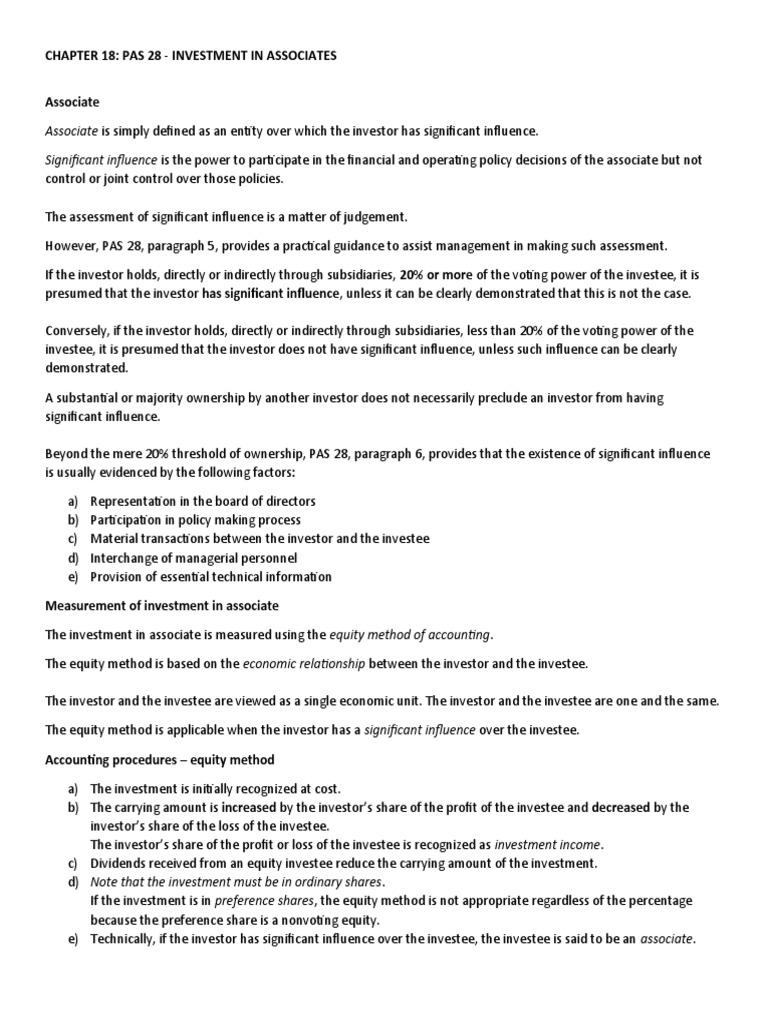 CHAPTER 18: PAS 28 - INVESTMENT IN ASSOCIATES

Associate

Associate is simply defined as an entity over which the investor has significant influence.

Significant influence is the power to participate in the financial and operating policy decisions of the associate but not control or joint control over those policies.

The assessment of significant influence is a matter of judgement.

However, PAS 28, paragraph 5, provides a practical guidance to assist management in making such assessment.

If the investor holds, directly or indirectly through subsidiaries, 20% or more of the voting power of the investee, it is presumed that the investor has significant influence, unless it can be clearly demonstrated that this is not the case.

Conversely, if the investor holds, directly or indirectly through subsidiaries, less than 20% of the voting power of the investee, it is presumed that the investor does not have significant influence, unless such influence can be clearly demonstrated.

A substantial or majority ownership by another investor does not necessarily preclude an investor from having significant influence.

Beyond the mere 20% threshold of ownership, PAS 28, paragraph 6, provides that the existence of significant influence is usually evidenced by the following factors:

a) Representation in the board of directors
b) Participation in policy making process
c) Material transactions between the investor and the investee
d) Interchange of managerial personnel
e) Provision of essential technical information

Measurement of investment in associate

The investment in associate is measured using the equity method of accounting.

The equity method is based on the economic relationship between the investor and the investee.

The investor and the investee are viewed as a single economic unit. The investor and the investee are one and the same.

The equity method is applicable when the investor has a significant influence over the investee.

Accounting procedures – equity method

a) The investment is initially recognized at cost.
b) The carrying amount is increased by the investor's share of the profit of the investee and decreased by the investor's share of the loss of the investee.
The investor's share of the profit or loss of the investee is recognized as investment income.
c) Dividends received from an equity investee reduce the carrying amount of the investment.
d) Note that the investment must be in ordinary shares.
If the investment is in preference shares, the equity method is not appropriate regardless of the percentage because the preference share is a nonvoting equity.
e) Technically, if the investor has significant influence over the investee, the investee is said to be an associate.